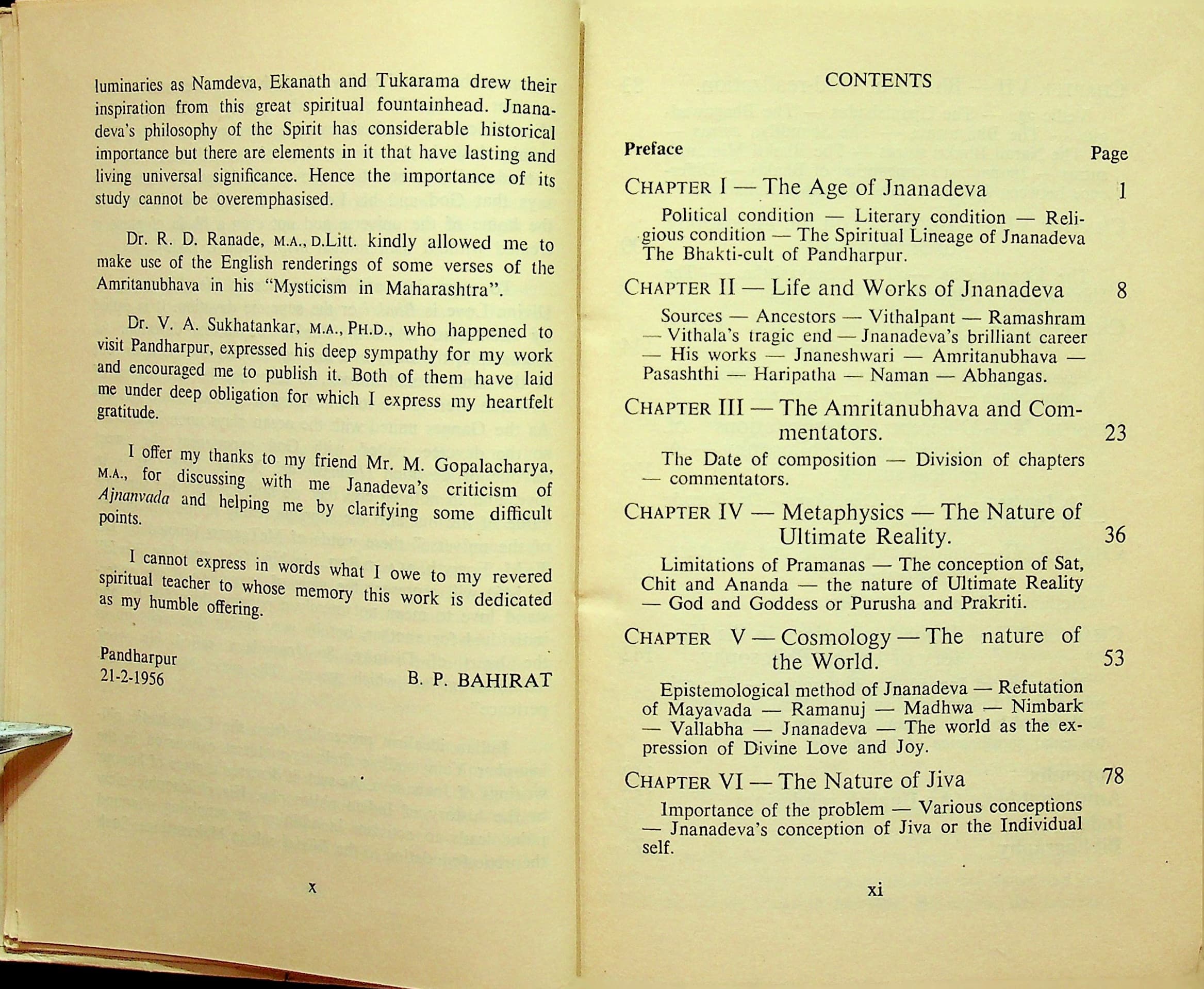 luminaries as Namdeva, Ekanath and Tukarama drew their inspiration from this great spiritual fountainhead. Jnanadeva's philosophy of the Spirit has considerable historical importance but there are elements in it that have lasting and living universal significance. Hence the importance of its study cannot be overemphasised.

Dr. R. D. Ranade, M.A., D.Litt. kindly allowed me to make use of the English renderings of some verses of the Amritanubhava in his "Mysticism in Maharashtra".

Dr. V. A. Sukhatankar, M.A., PH.D., who happened to visit Pandharpur, expressed his deep sympathy for my work and encouraged me to publish it. Both of them have laid me under deep obligation for which I express my heartfelt gratitude.

I offer my thanks to my friend Mr. M. Gopalacharya, M.A., for discussing with me Janadeva's criticism of Ajnanvada and helping me by clarifying some difficult points.

I cannot express in words what I owe to my revered spiritual teacher to whose memory this work is dedicated as my humble offering.

Pandharpur
21-2-1956

B. P. BAHIRAT

x

CONTENTS

Preface
Page

CHAPTER I — The Age of Jnanadeva 1

Political condition — Literary condition — Religious condition — The Spiritual Lineage of Jnanadeva The Bhakti-cult of Pandharpur.

CHAPTER II — Life and Works of Jnanadeva 8

Sources — Ancestors — Vithalpant — Ramashram — Vithala's tragic end — Jnanadeva's brilliant career — His works — Jnaneshwari — Amritanubhava — Pasashthi — Haripatha — Naman — Abhangas.

CHAPTER III — The Amritanubhava and Commentators. 23

The Date of composition — Division of chapters — commentators.

CHAPTER IV — Metaphysics — The Nature of Ultimate Reality. 36

Limitations of Pramanas — The conception of Sat, Chit and Ananda — the nature of Ultimate Reality — God and Goddess or Purusha and Prakriti.

CHAPTER V — Cosmology — The nature of the World. 53

Epistemological method of Jnanadeva — Refutation of Mayavada — Ramanuj — Madhwa — Nimbark — Vallabha — Jnanadeva — The world as the expression of Divine Love and Joy.

CHAPTER VI — The Nature of Jiva 78

Importance of the problem — Various conceptions — Jnanadeva's conception of Jiva or the Individual self.

xi